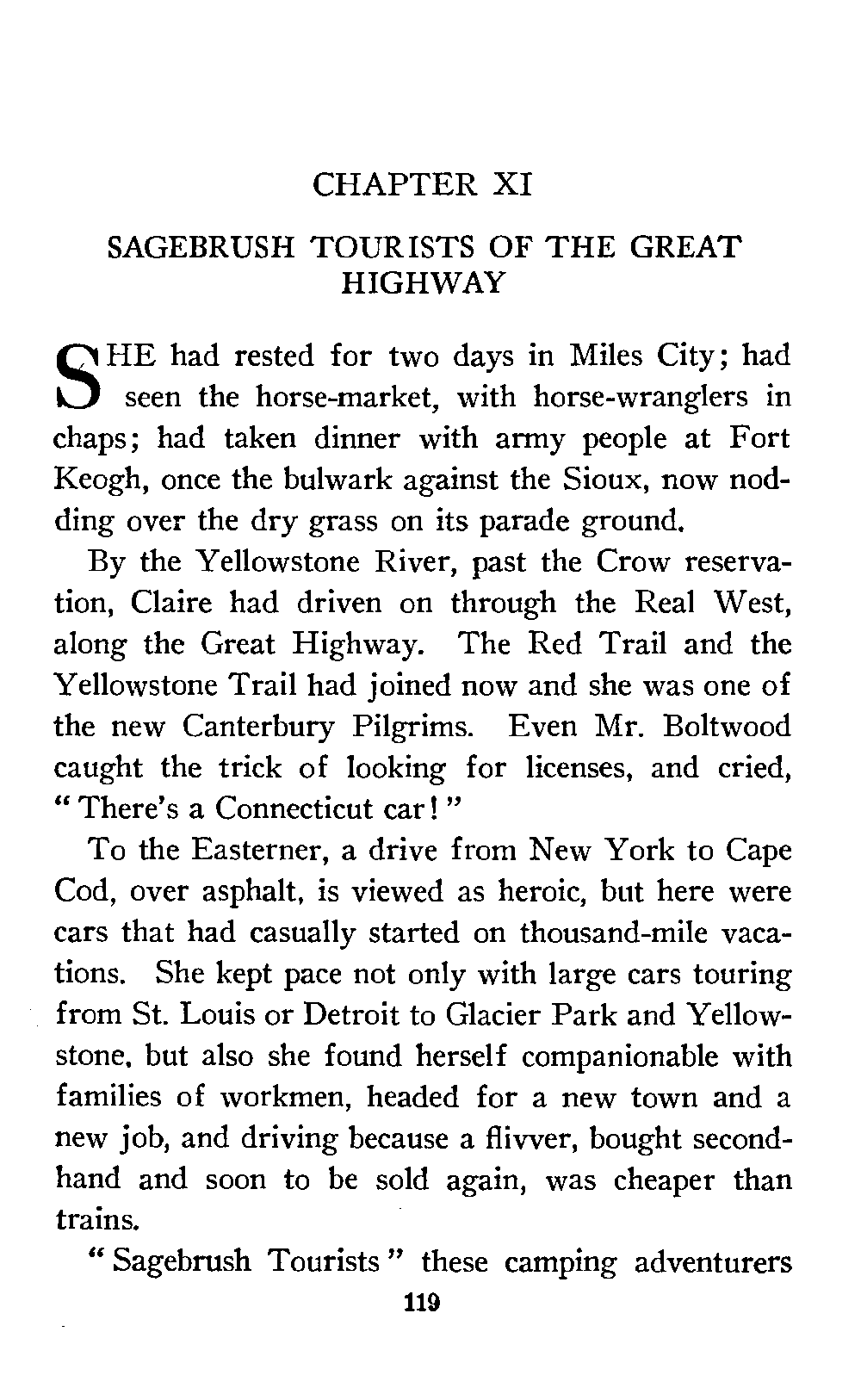 CHAPTER XI

SAGEBRUSH TOURISTS OF THE GREAT HIGHWAY

SHE had rested for two days in Miles City; had seen the horse-market, with horse-wranglers in chaps; had taken dinner with army people at Fort Keogh, once the bulwark against the Sioux, now nodding over the dry grass on its parade ground.

By the Yellowstone River, past the Crow reservation, Claire had driven on through the Real West, along the Great Highway. The Red Trail and the Yellowstone Trail had joined now and she was one of the new Canterbury Pilgrims. Even Mr. Boltwood caught the trick of looking for licenses, and cried, "There's a Connecticut car!"

To the Easterner, a drive from New York to Cape Cod, over asphalt, is viewed as heroic, but here were cars that had casually started on thousand-mile vacations. She kept pace not only with large cars touring from St. Louis or Detroit to Glacier Park and Yellowstone, but also she found herself companionable with families of workmen, headed for a new town and a new job, and driving because a flivver, bought secondhand and soon to be sold again, was cheaper than trains.

"Sagebrush Tourists" these camping adventurers

119